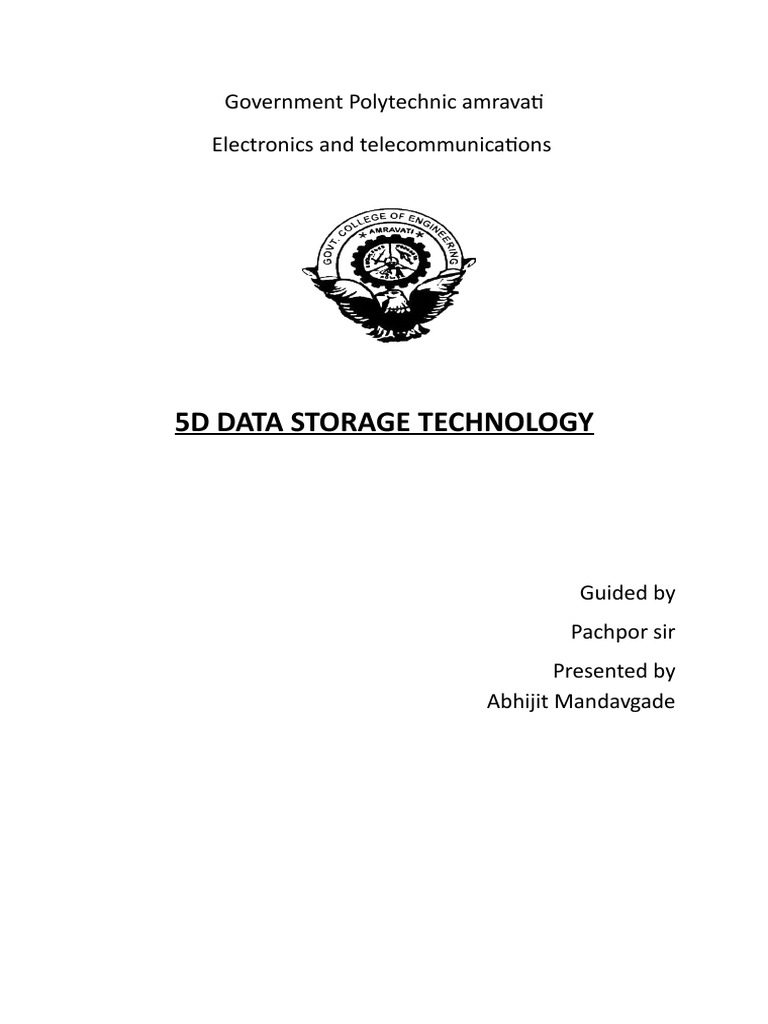 Government Polytechnic amravati

Electronics and telecommunications

GOVT. COLLEGE OF ENGINEERING
AMRAVATI

5D DATA STORAGE TECHNOLOGY

Guided by

Pachpor sir

Presented by
Abhijit Mandavgade